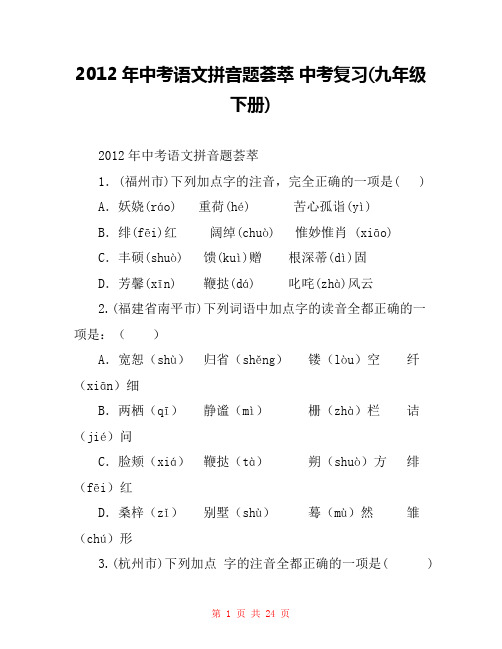 2012 年中考语文拼音题荟萃 中考复习(九年级下册)

2012 年中考语文拼音题荟萃

1. (福州市)下列加点字的注音，完全正确的一项是(　)

A. 妖娆(ráo)　重荷(hé)　苦心孤诣(yì)

B. 绯(fēi)红　阔绰(chuò)　惟妙惟肖 (xiāo)

C. 丰硕(shuò)　馈(kuì)赠　根深蒂(dì)固

D. 芳馨(xīn)　鞭挞(dá)　叱咤(zhà)风云

2.(福建省南平市)下列词语中加点字的读音全都正确的一项是：(　)

A. 宽恕（shù）　归省（shěng）　镂（lòu）空　纤（xiān）细

B. 两栖（qī）　静谧（mì）　栅（zhà）栏　诘（jié）问

C. 脸颊（xiá）　鞭挞（tà）　朔（shuò）方　绯（fēi）红

D. 桑梓（zǐ）　别墅（shù）　蓦（mù）然　雏（chú）形

3.(杭州市)下列加点 字的注音全都正确的一项是(　)

第 1 页 共 24 页